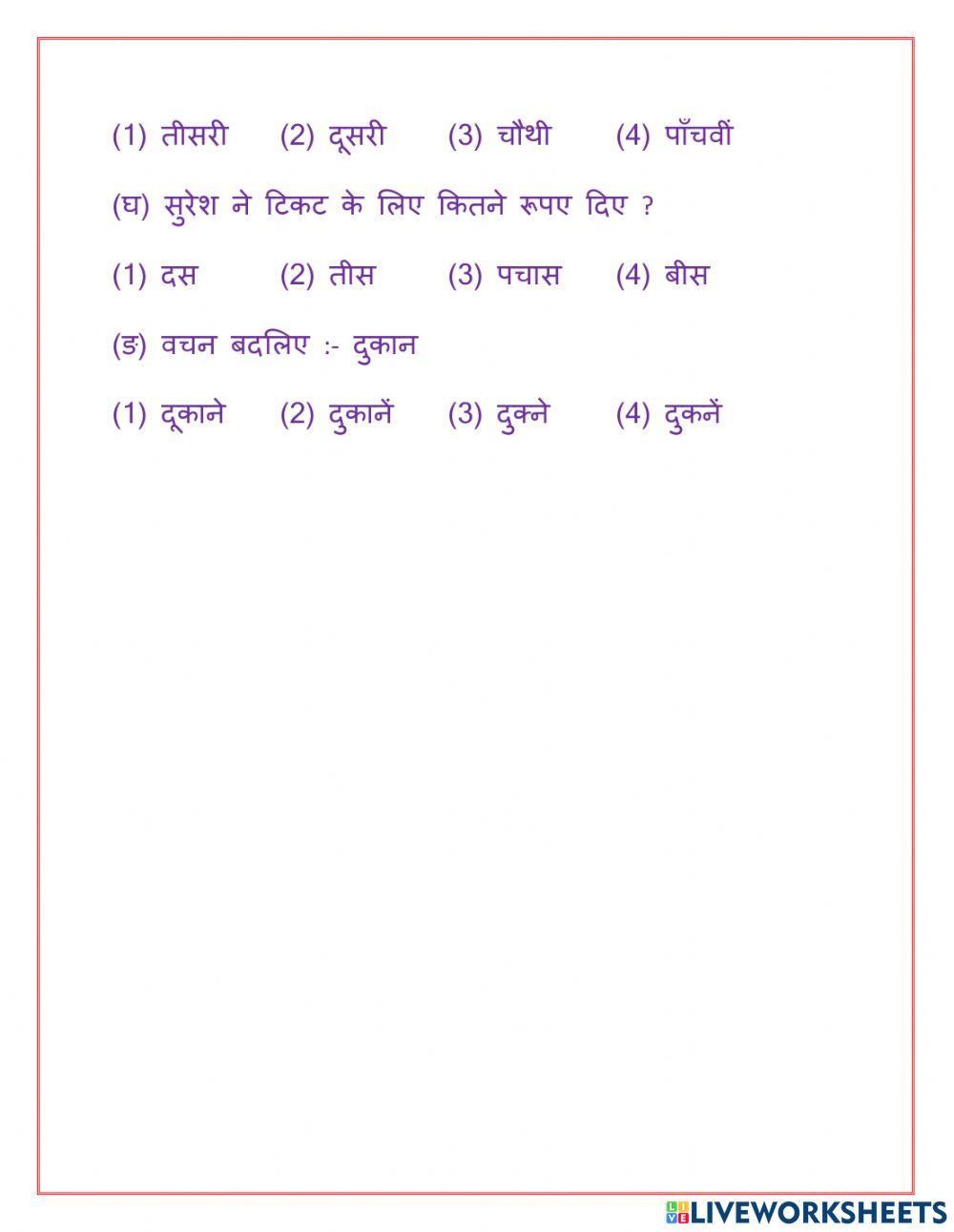 (1) तीसरी (2) दूसरी (3) चौथी (4) पाँचवीं

(घ) सुरेश ने टिकट के लिए कितने रूपए दिए ?

(1) दस (2) तीस (3) पचास (4) बीस

(ङ) वचन बदलिए :- दुकान

(1) दूकाने (2) दुकानें (3) दुक्ने (4) दुकनें

LIVEWORKSHEETS